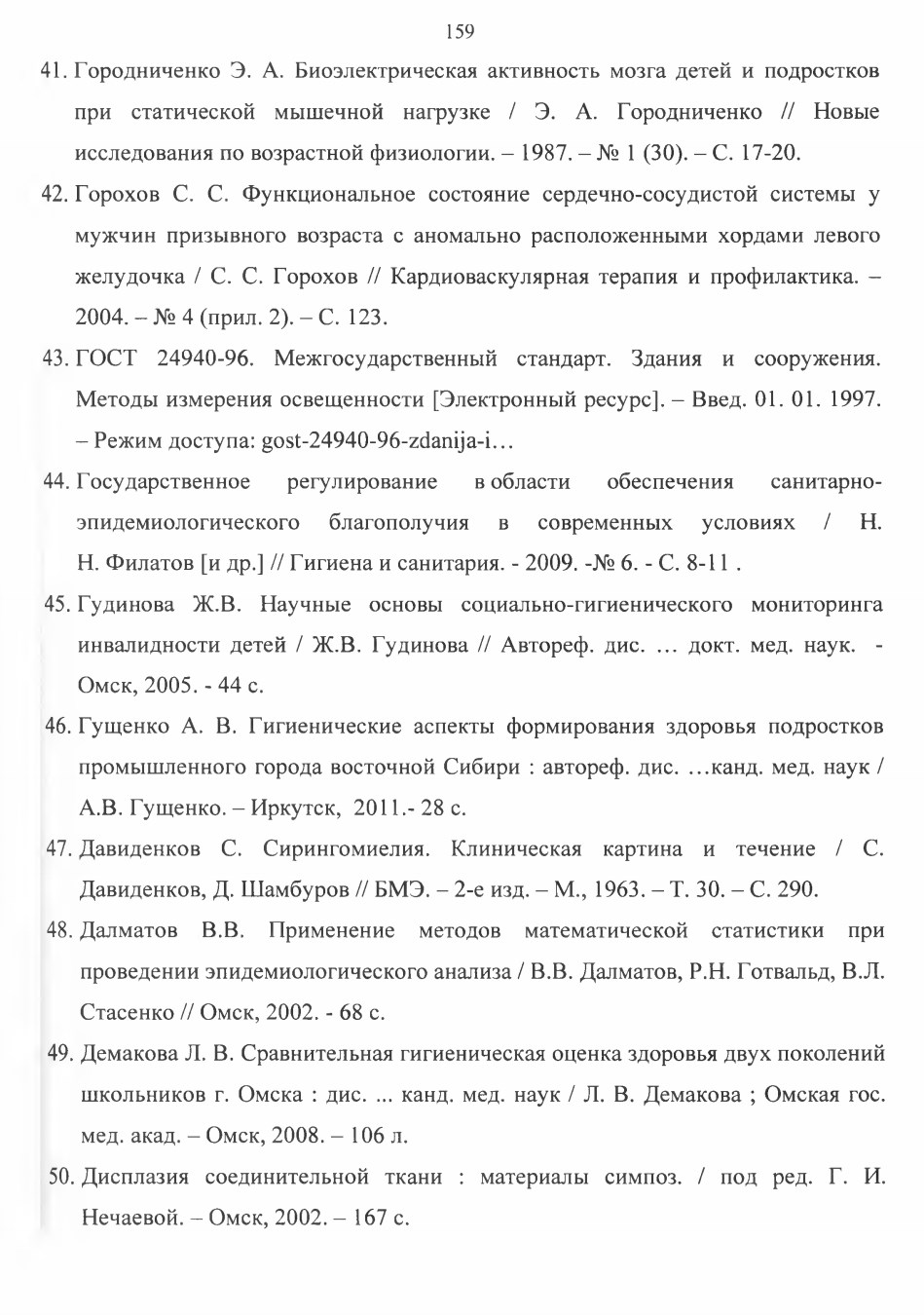 159

41. Городниченко Э. А. Биоэлектрическая активность мозга детей и подростков при статической мышечной нагрузке / Э. А. Городниченко // Новые исследования по возрастной физиологии. – 1987. – № 1 (30). – С. 17-20.

42. Горохов С. С. Функциональное состояние сердечно-сосудистой системы у мужчин призывного возраста с аномально расположенными хордами левого желудочка / С. С. Горохов // Кардиоваскулярная терапия и профилактика. – 2004. – № 4 (прил. 2). – С. 123.

43. ГОСТ 24940-96. Межгосударственный стандарт. Здания и сооружения. Методы измерения освещенности [Электронный ресурс]. – Введ. 01. 01. 1997. – Режим доступа: gost-24940-96-zdanija-i…

44. Государственное регулирование в области обеспечения санитарно-эпидемиологического благополучия в современных условиях / Н. Н. Филатов [и др.] // Гигиена и санитария. - 2009. -№ 6. - С. 8-11 .

45. Гудинова Ж.В. Научные основы социально-гигиенического мониторинга инвалидности детей / Ж.В. Гудинова // Автореф. дис. … докт. мед. наук. - Омск, 2005. - 44 с.

46. Гущенко А. В. Гигиенические аспекты формирования здоровья подростков промышленного города восточной Сибири : автореф. дис. …канд. мед. наук / А.В. Гущенко. – Иркутск, 2011.- 28 с.

47. Давиденков С. Сирингомиелия. Клиническая картина и течение / С. Давиденков, Д. Шамбуров // БМЭ. – 2-е изд. – М., 1963. – Т. 30. – С. 290.

48. Далматов В.В. Применение методов математической статистики при проведении эпидемиологического анализа / В.В. Далматов, Р.Н. Готвальд, В.Л. Стасенко // Омск, 2002. - 68 с.

49. Демакова Л. В. Сравнительная гигиеническая оценка здоровья двух поколений школьников г. Омска : дис. ... канд. мед. наук / Л. В. Демакова ; Омская гос. мед. акад. – Омск, 2008. – 106 л.

50. Дисплазия соединительной ткани : материалы симпоз. / под ред. Г. И. Нечаевой. – Омск, 2002. – 167 с.